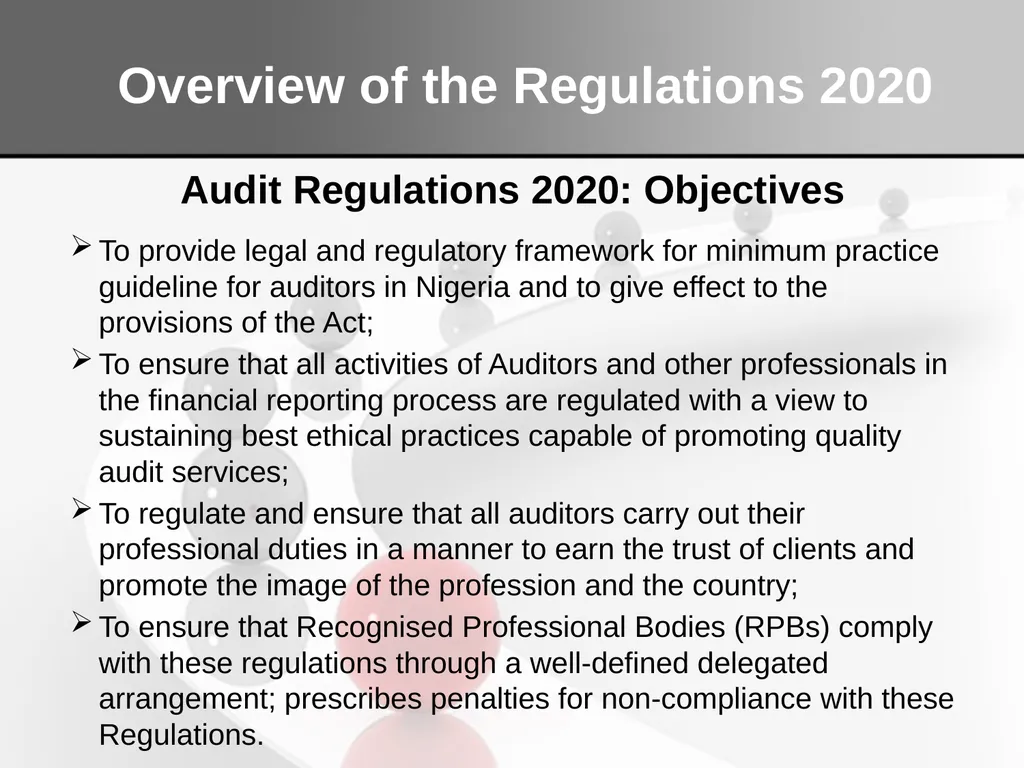 Overview of the Regulations 2020

Audit Regulations 2020: Objectives

➢ To provide legal and regulatory framework for minimum practice guideline for auditors in Nigeria and to give effect to the provisions of the Act;

➢ To ensure that all activities of Auditors and other professionals in the financial reporting process are regulated with a view to sustaining best ethical practices capable of promoting quality audit services;

➢ To regulate and ensure that all auditors carry out their professional duties in a manner to earn the trust of clients and promote the image of the profession and the country;

➢ To ensure that Recognised Professional Bodies (RPBs) comply with these regulations through a well-defined delegated arrangement; prescribes penalties for non-compliance with these Regulations.